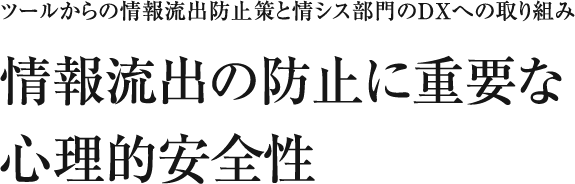 ツールからの情報流出防止策と情シス部門のDXへの取り組み

情報流出の防止に重要な心理的安全性